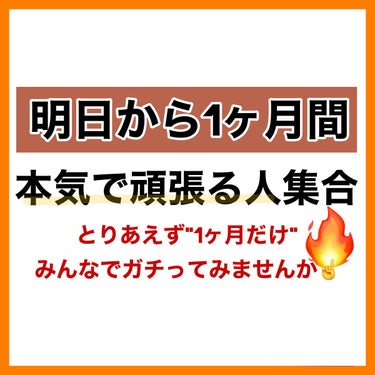 明日から1ヶ月間

本気で頑張る人集合

とりあえず"1ヶ月だけ"
みんなでガチってみませんか